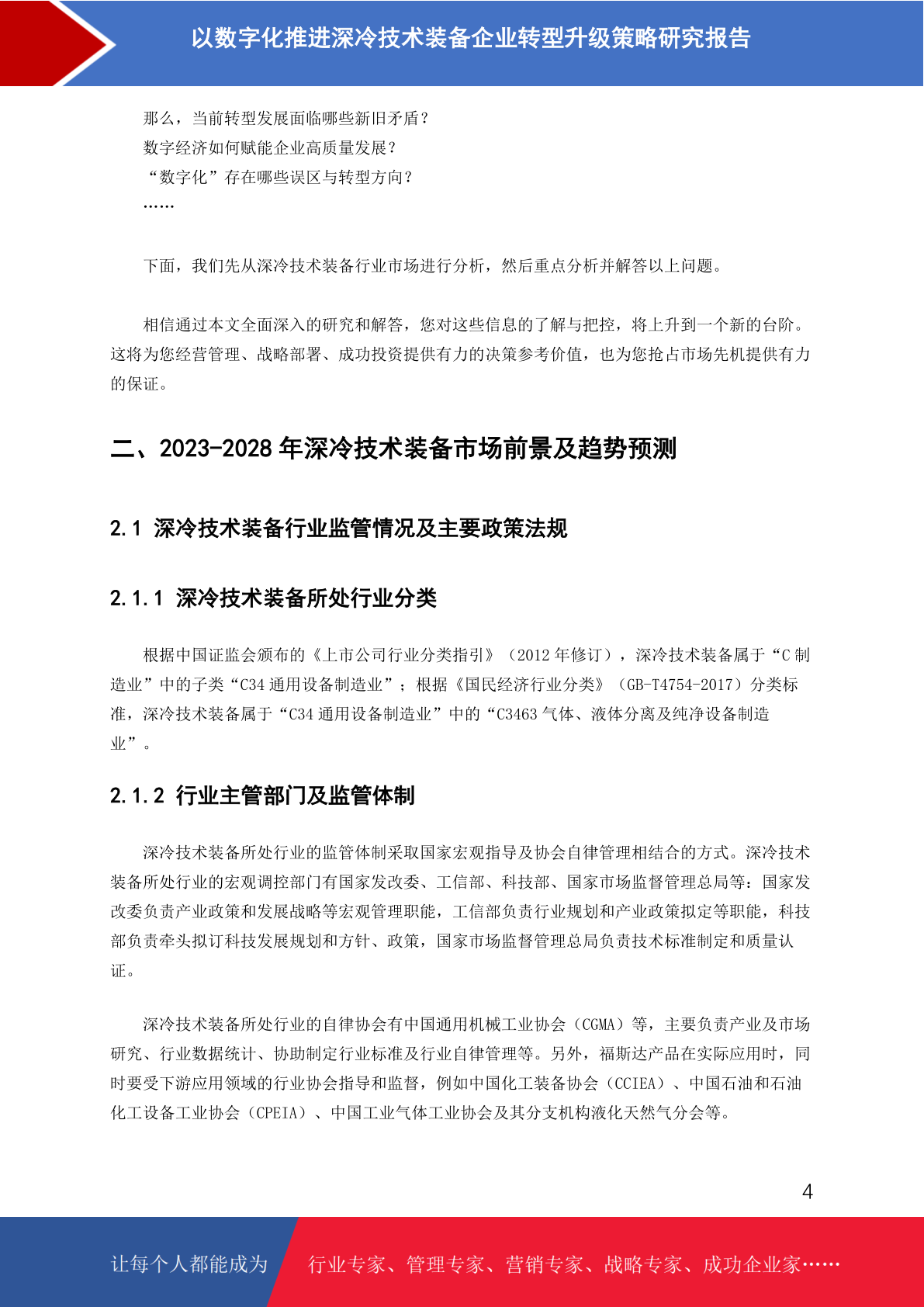 以数字化推进深冷技术装备企业转型升级策略研究报告

那么，当前转型发展面临哪些新旧矛盾？
数字经济如何赋能企业高质量发展？
“数字化”存在哪些误区与转型方向？
……

下面，我们先从深冷技术装备行业市场进行分析，然后重点分析并解答以上问题。

相信通过本文全面深入的研究和解答，您对这些信息的了解与把控，将上升到一个新的台阶。这将为您经营管理、战略部署、成功投资提供有力的决策参考价值，也为您抢占市场先机提供有力的保证。

二、2023-2028 年深冷技术装备市场前景及趋势预测

2.1 深冷技术装备行业监管情况及主要政策法规

2.1.1 深冷技术装备所处行业分类

根据中国证监会颁布的《上市公司行业分类指引》（2012 年修订），深冷技术装备属于“C 制造业”中的子类“C34 通用设备制造业”；根据《国民经济行业分类》（GB-T4754-2017）分类标准，深冷技术装备属于“C34 通用设备制造业”中的“C3463 气体、液体分离及纯净设备制造业”。

2.1.2 行业主管部门及监管体制

深冷技术装备所处行业的监管体制采取国家宏观指导及协会自律管理相结合的方式。深冷技术装备所处行业的宏观调控部门有国家发改委、工信部、科技部、国家市场监督管理总局等：国家发改委负责产业政策和发展战略等宏观管理职能，工信部负责行业规划和产业政策拟定等职能，科技部负责牵头拟订科技发展规划和方针、政策，国家市场监督管理总局负责技术标准制定和质量认证。

深冷技术装备所处行业的自律协会有中国通用机械工业协会（CGMA）等，主要负责产业及市场研究、行业数据统计、协助制定行业标准及行业自律管理等。另外，福斯达产品在实际应用时，同时要受下游应用领域的行业协会指导和监督，例如中国化工装备协会（CCIEA）、中国石油和石油化工设备工业协会（CPEIA）、中国工业气体工业协会及其分支机构液化天然气分会等。

4

让每个人都能成为　行业专家、管理专家、营销专家、战略专家、成功企业家……